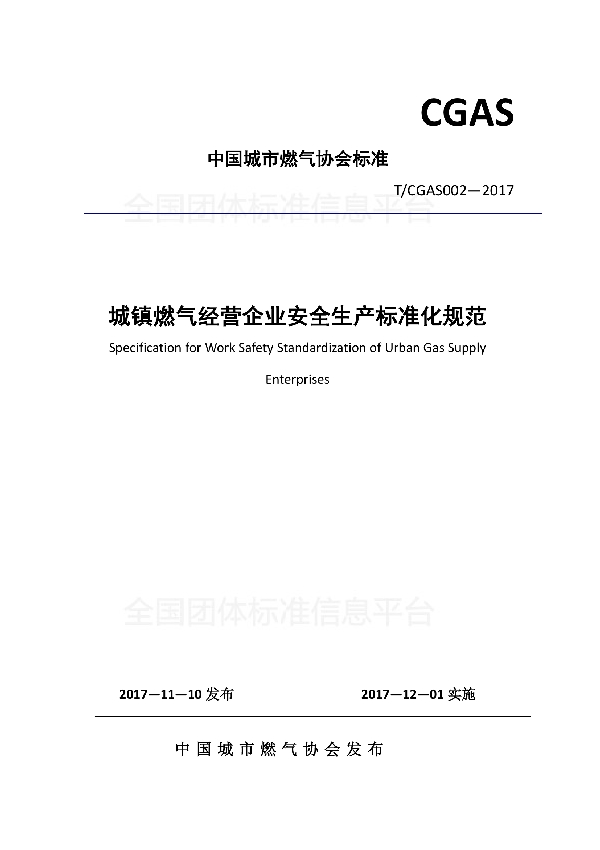 CGAS

中国城市燃气协会标准

T/CGAS002—2017

全国团体标准信息平台

城镇燃气经营企业安全生产标准化规范

Specification for Work Safety Standardization of Urban Gas Supply Enterprises

全国团体标准信息平台

2017—11—10 发布

2017—12—01 实施

中国城市燃气协会发布